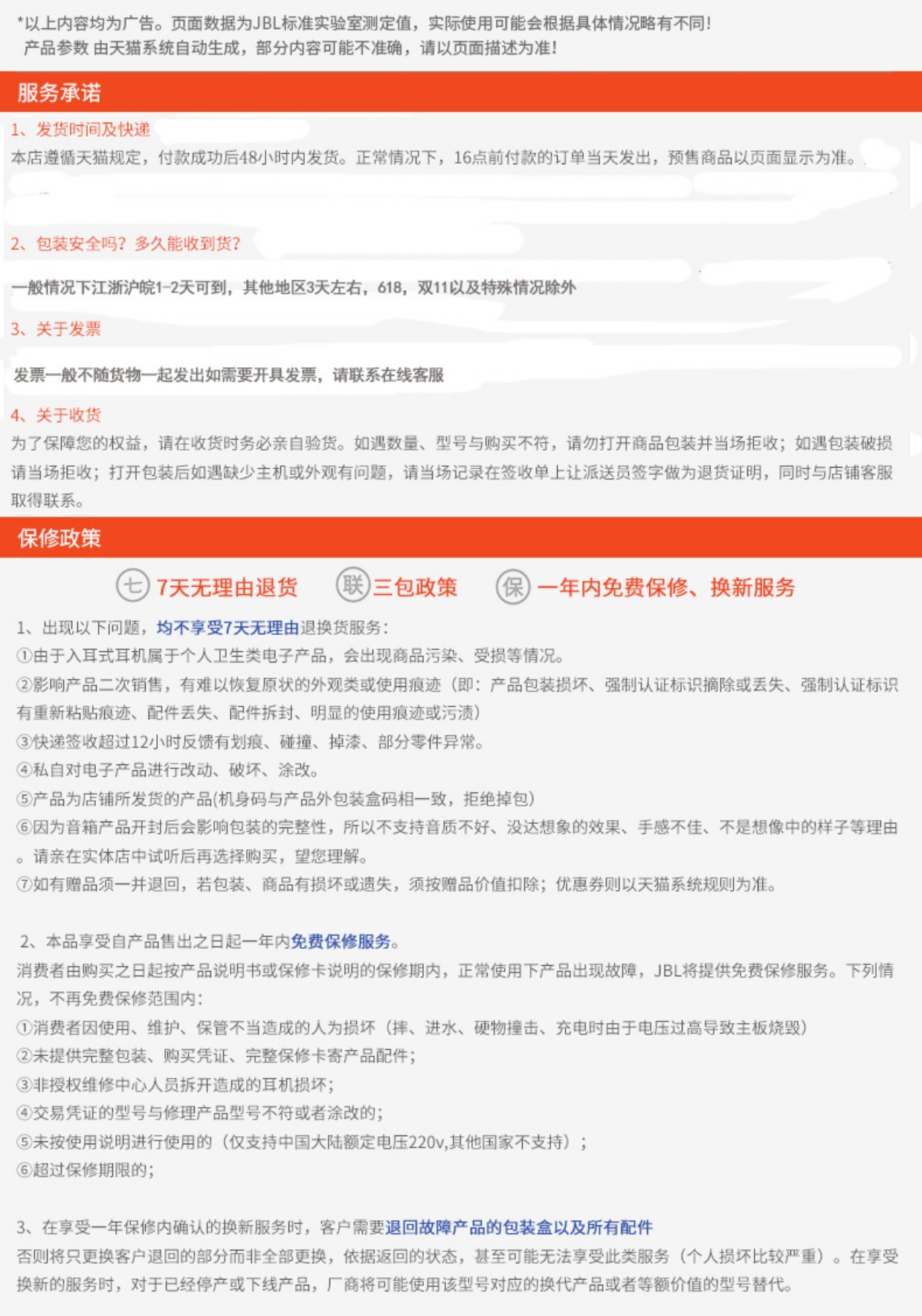 *以上内容均为广告。页面数据为JBL标准实验室测定值，实际使用可能会根据具体情况略有不同！
产品参数 由天猫系统自动生成，部分内容可能不准确，请以页面描述为准！

服务承诺

1、发货时间及快递
本店遵循天猫规定，付款成功后48小时内发货。正常情况下，16点前付款的订单当天发出，预售商品以页面显示为准。

2、包装安全吗？多久能收到货？
一般情况下江浙沪皖1-2天可到，其他地区3天左右，618，双11以及特殊情况除外

3、关于发票
发票一般不随货物一起发出如需要开具发票，请联系在线客服

4、关于收货
为了保障您的权益，请在收货时务必亲自验货。如遇数量、型号与购买不符，请勿打开商品包装并当场拒收；如遇包装破损请当场拒收；打开包装后如遇缺少主机或外观有问题，请当场记录在签收单上让派送员签字做为退货证明，同时与店铺客服取得联系。

保修政策

七 7天无理由退货 联 三包政策 保 一年内免费保修、换新服务

1、出现以下问题，均不享受7天无理由退换货服务：
①由于入耳式耳机属于个人卫生类电子产品，会出现商品污染、受损等情况。
②影响产品二次销售，有难以恢复原状的外观类或使用痕迹（即：产品包装损坏、强制认证标识摘除或丢失、强制认证标识有重新粘贴痕迹、配件丢失、配件拆封、明显的使用痕迹或污渍）
③快递签收超过12小时反馈有划痕、碰撞、掉漆、部分零件异常。
④私自对电子产品进行改动、破坏、涂改。
⑤产品为店铺所发货的产品(机身码与产品外包装盒码相一致，拒绝掉包)
⑥因为音箱产品开封后会影响包装的完整性，所以不支持音质不好、没达想象的效果、手感不佳、不是想像中的样子等理由。请亲在实体店中试听后再选择购买，望您理解。
⑦如有赠品须一并退回，若包装、商品有损坏或遗失，须按赠品价值扣除；优惠券则以天猫系统规则为准。

2、本品享受自产品售出之日起一年内免费保修服务。
消费者由购买之日起按产品说明书或保修卡说明的保修期内，正常使用下产品出现故障，JBL将提供免费保修服务。下列情况，不再免费保修范围内：
①消费者因使用、维护、保管不当造成的人为损坏（摔、进水、硬物撞击、充电时由于电压过高导致主板烧毁）
②未提供完整包装、购买凭证、完整保修卡寄产品配件；
③非授权维修中心人员拆开造成的耳机损坏；
④交易凭证的型号与修理产品型号不符或者涂改的；
⑤未按使用说明进行使用的（仅支持中国大陆额定电压220v,其他国家不支持）；
⑥超过保修期限的；

3、在享受一年保修内确认的换新服务时，客户需要退回故障产品的包装盒以及所有配件
否则将只更换客户退回的部分而非全部更换，依据返回的状态，甚至可能无法享受此类服务（个人损坏比较严重）。在享受换新的服务时，对于已经停产或下线产品，厂商将可能使用该型号对应的换代产品或者等额价值的型号替代。